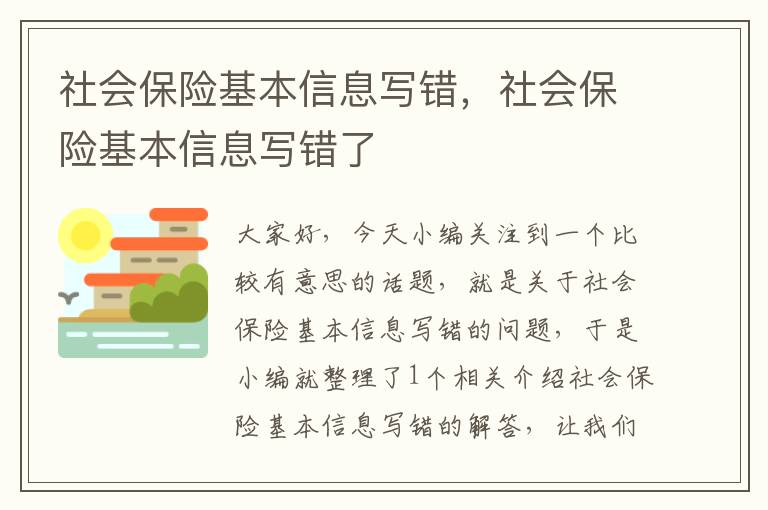 社会保险基本信息写错，社会保险基本信息写错了

大家好，今天小编关注到一个比较有意思的话题，就是关于社会保险基本信息写错的问题，于是小编就整理了1个相关介绍社会保险基本信息写错的解答，让我们